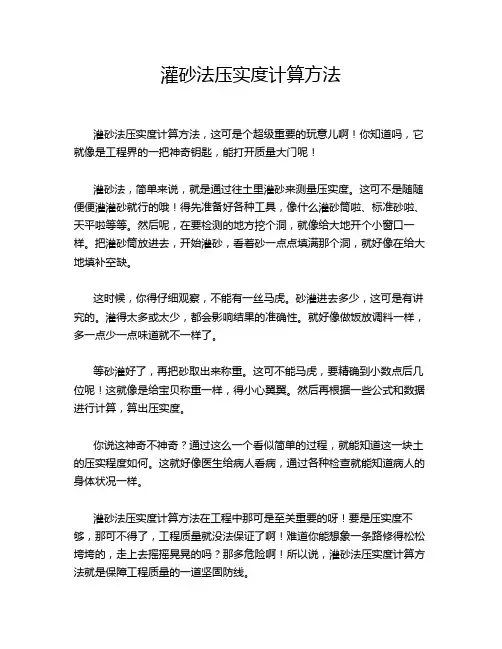 灌砂法压实度计算方法

灌砂法压实度计算方法，这可是个超级重要的玩意儿啊！你知道吗，它就像是工程界的一把神奇钥匙，能打开质量大门呢！

灌砂法，简单来说，就是通过往土里灌砂来测量压实度。这可不是随随便便灌灌砂就行的哦！得先准备好各种工具，像什么灌砂筒啦、标准砂啦、天平啦等等。然后呢，在要检测的地方挖个洞，就像给大地开个小窗口一样。把灌砂筒放进去，开始灌砂，看着砂一点点填满那个洞，就好像在给大地填补空缺。

这时候，你得仔细观察，不能有一丝马虎。砂灌进去多少，这可是有讲究的。灌得太多或太少，都会影响结果的准确性。就好像做饭放调料一样，多一点少一点味道就不一样了。

等砂灌好了，再把砂取出来称重。这可不能马虎，要精确到小数点后几位呢！这就像是给宝贝称重一样，得小心翼翼。然后再根据一些公式和数据进行计算，算出压实度。

你说这神奇不神奇？通过这么一个看似简单的过程，就能知道这一块土的压实程度如何。这就好像医生给病人看病，通过各种检查就能知道病人的身体状况一样。

灌砂法压实度计算方法在工程中那可是至关重要的呀！要是压实度不够，那可不得了，工程质量就没法保证了啊！难道你能想象一条路修得松松垮垮的，走上去摇摇晃晃的吗？那多危险啊！所以说，灌砂法压实度计算方法就是保障工程质量的一道坚固防线。